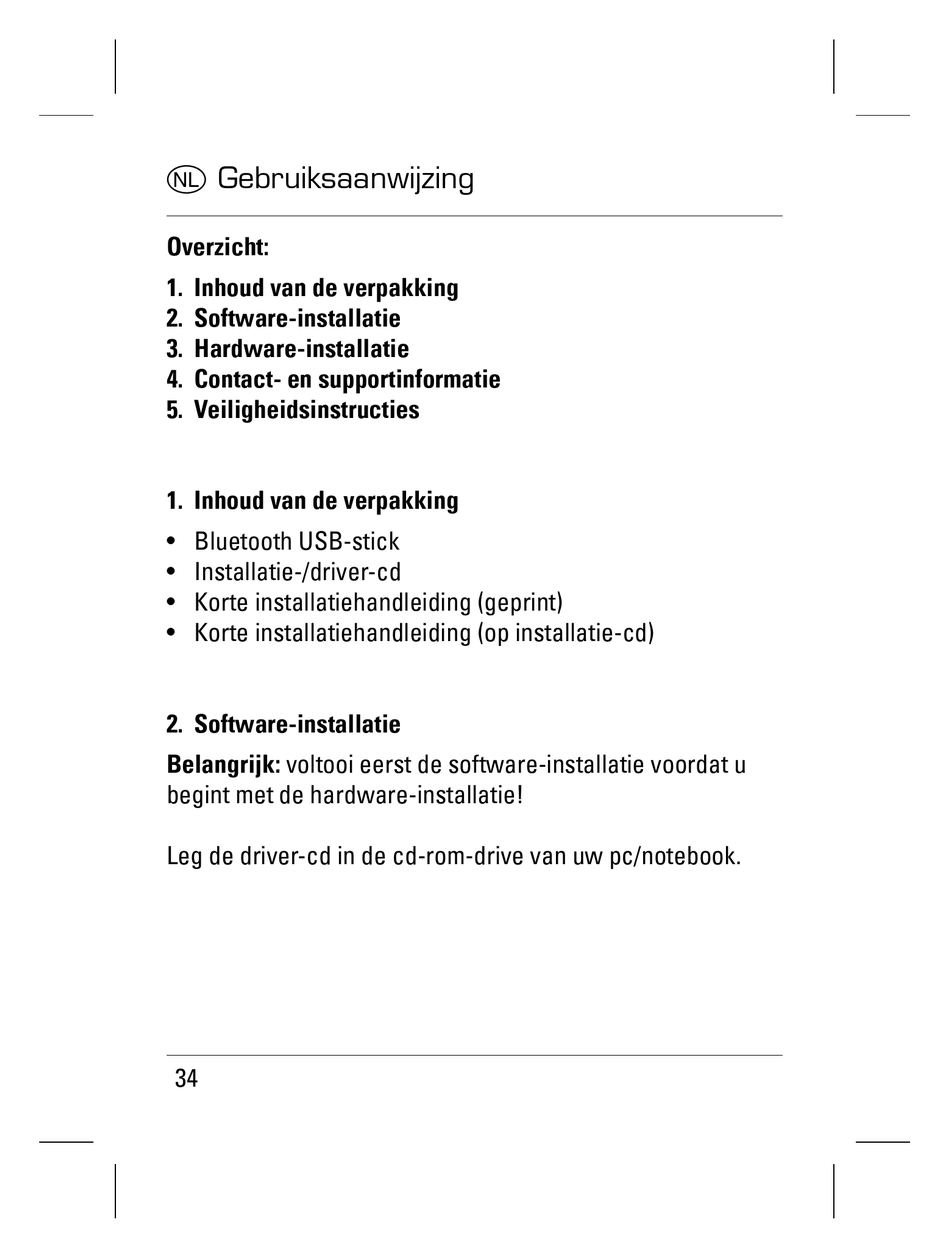 NL Gebruiksaanwijzing

Overzicht:

1. Inhoud van de verpakking
2. Software-installatie
3. Hardware-installatie
4. Contact- en supportinformatie
5. Veiligheidsinstructies

1. Inhoud van de verpakking

• Bluetooth USB-stick
• Installatie-/driver-cd
• Korte installatiehandleiding (geprint)
• Korte installatiehandleiding (op installatie-cd)

2. Software-installatie

Belangrijk: voltooi eerst de software-installatie voordat u begint met de hardware-installatie!

Leg de driver-cd in de cd-rom-drive van uw pc/notebook.

34